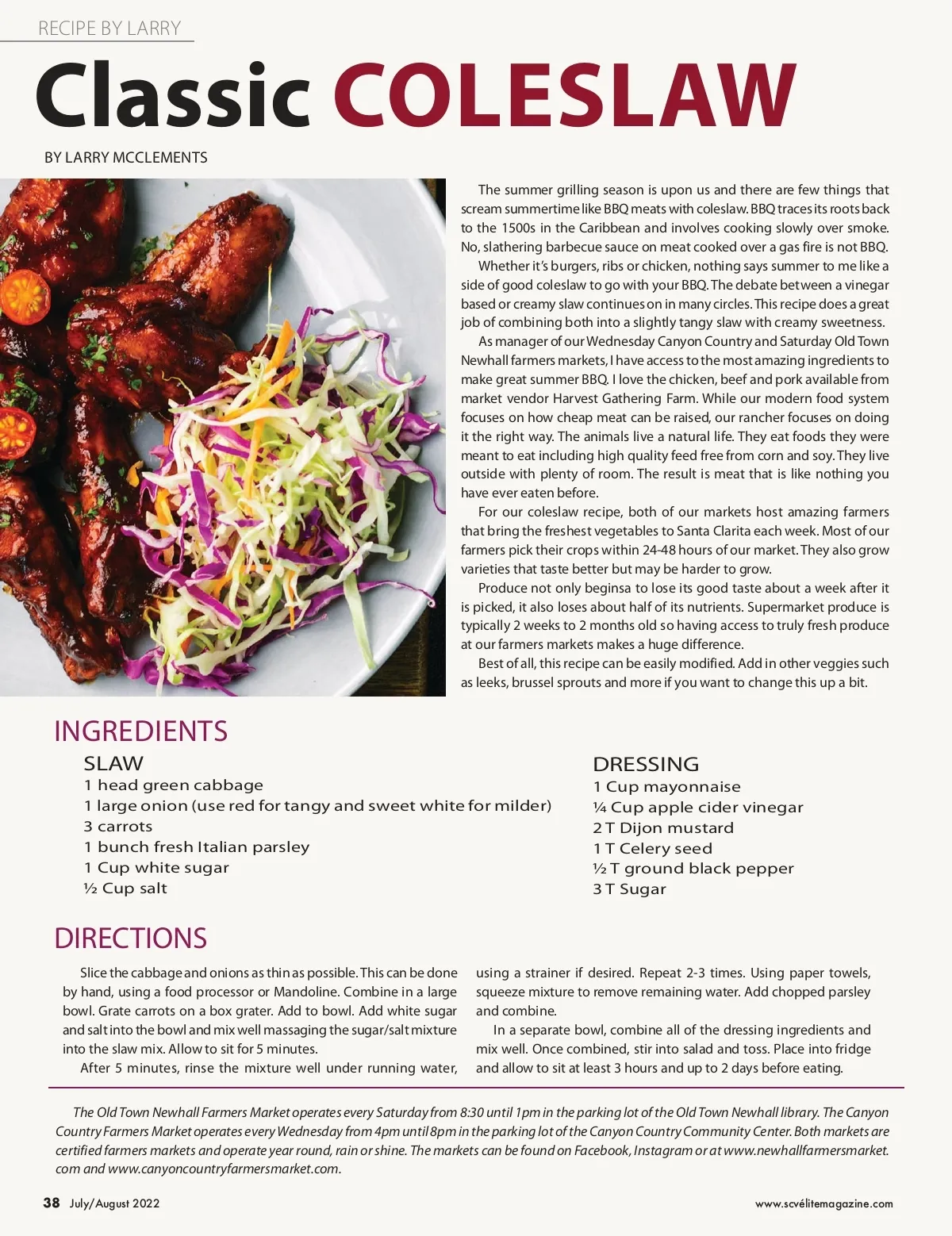 RECIPE BY LARRY

Classic COLESLAW

BY LARRY MCCLEMENTS

The summer grilling season is upon us and there are few things that scream summertime like BBQ meats with coleslaw. BBQ traces its roots back to the 1500s in the Caribbean and involves cooking slowly over smoke. No, slathering barbecue sauce on meat cooked over a gas fire is not BBQ.

Whether it's burgers, ribs or chicken, nothing says summer to me like a side of good coleslaw to go with your BBQ. The debate between a vinegar based or creamy slaw continues on in many circles. This recipe does a great job of combining both into a slightly tangy slaw with creamy sweetness.

As manager of our Wednesday Canyon Country and Saturday Old Town Newhall farmers markets, I have access to the most amazing ingredients to make great summer BBQ. I love the chicken, beef and pork available from market vendor Harvest Gathering Farm. While our modern food system focuses on how cheap meat can be raised, our rancher focuses on doing it the right way. The animals live a natural life. They eat foods they were meant to eat including high quality feed free from corn and soy. They live outside with plenty of room. The result is meat that is like nothing you have ever eaten before.

For our coleslaw recipe, both of our markets host amazing farmers that bring the freshest vegetables to Santa Clarita each week. Most of our farmers pick their crops within 24-48 hours of our market. They also grow varieties that taste better but may be harder to grow.

Produce not only beginsa to lose its good taste about a week after it is picked, it also loses about half of its nutrients. Supermarket produce is typically 2 weeks to 2 months old so having access to truly fresh produce at our farmers markets makes a huge difference.

Best of all, this recipe can be easily modified. Add in other veggies such as leeks, brussel sprouts and more if you want to change this up a bit.

INGREDIENTS

SLAW
1 head green cabbage
1 large onion (use red for tangy and sweet white for milder)
3 carrots
1 bunch fresh Italian parsley
1 Cup white sugar
½ Cup salt

DRESSING
1 Cup mayonnaise
¼ Cup apple cider vinegar
2 T Dijon mustard
1 T Celery seed
½ T ground black pepper
3 T Sugar

DIRECTIONS

Slice the cabbage and onions as thin as possible. This can be done by hand, using a food processor or Mandoline. Combine in a large bowl. Grate carrots on a box grater. Add to bowl. Add white sugar and salt into the bowl and mix well massaging the sugar/salt mixture into the slaw mix. Allow to sit for 5 minutes.

After 5 minutes, rinse the mixture well under running water, using a strainer if desired. Repeat 2-3 times. Using paper towels, squeeze mixture to remove remaining water. Add chopped parsley and combine.

In a separate bowl, combine all of the dressing ingredients and mix well. Once combined, stir into salad and toss. Place into fridge and allow to sit at least 3 hours and up to 2 days before eating.

The Old Town Newhall Farmers Market operates every Saturday from 8:30 until 1pm in the parking lot of the Old Town Newhall library. The Canyon Country Farmers Market operates every Wednesday from 4pm until 8pm in the parking lot of the Canyon Country Community Center. Both markets are certified farmers markets and operate year round, rain or shine. The markets can be found on Facebook, Instagram or at www.newhallfarmersmarket.com and www.canyoncountryfarmersmarket.com.

38 July/August 2022

www.scvélitemagazine.com